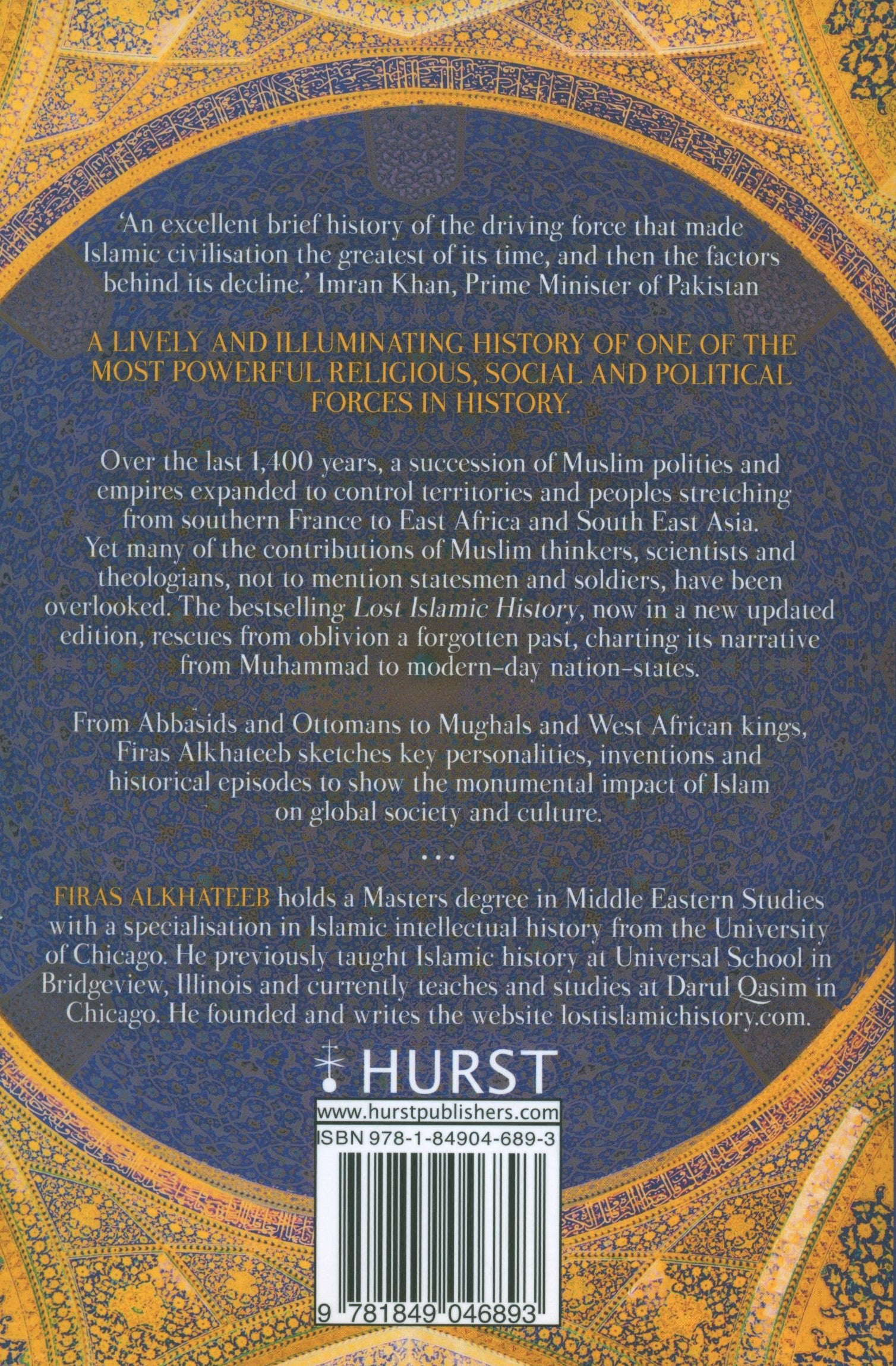 'An excellent brief history of the driving force that made Islamic civilisation the greatest of its time, and then the factors behind its decline.' Imran Khan, Prime Minister of Pakistan

A LIVELY AND ILLUMINATING HISTORY OF ONE OF THE MOST POWERFUL RELIGIOUS, SOCIAL AND POLITICAL FORCES IN HISTORY.

Over the last 1,400 years, a succession of Muslim polities and empires expanded to control territories and peoples stretching from southern France to East Africa and South East Asia. Yet many of the contributions of Muslim thinkers, scientists and theologians, not to mention statesmen and soldiers, have been overlooked. The bestselling Lost Islamic History, now in a new updated edition, rescues from oblivion a forgotten past, charting its narrative from Muhammad to modern-day nation-states.

From Abbasids and Ottomans to Mughals and West African kings, Firas Alkhateeb sketches key personalities, inventions and historical episodes to show the monumental impact of Islam on global society and culture.

...

FIRAS ALKHATEEB holds a Masters degree in Middle Eastern Studies with a specialisation in Islamic intellectual history from the University of Chicago. He previously taught Islamic history at Universal School in Bridgeview, Illinois and currently teaches and studies at Darul Qasim in Chicago. He founded and writes the website lostislamichistory.com.

HURST

www.hurstpublishers.com

ISBN 978-1-84904-689-3

9 781849 046893